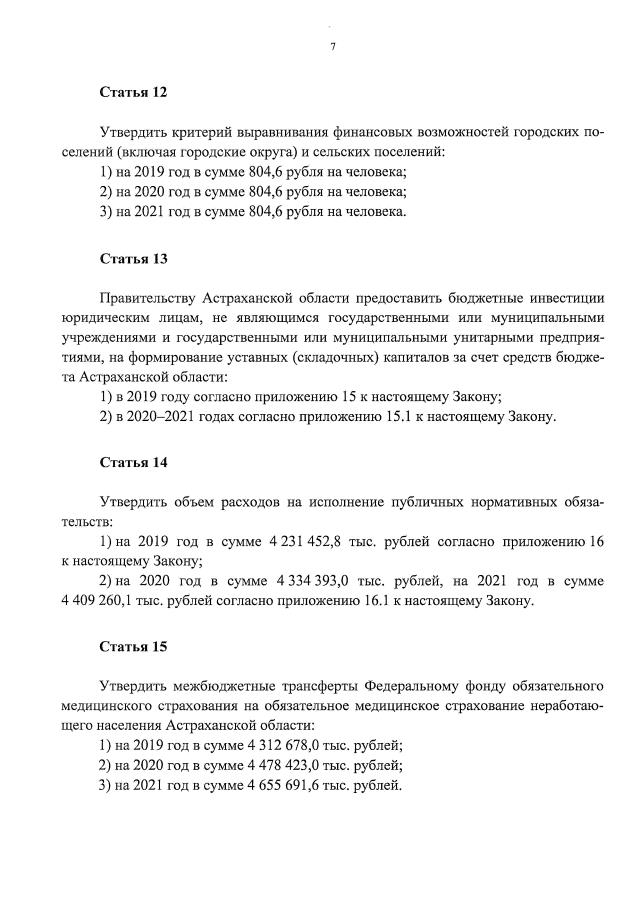 7

Статья 12

Утвердить критерий выравнивания финансовых возможностей городских поселений (включая городские округа) и сельских поселений:
1) на 2019 год в сумме 804,6 рубля на человека;
2) на 2020 год в сумме 804,6 рубля на человека;
3) на 2021 год в сумме 804,6 рубля на человека.

Статья 13

Правительству Астраханской области предоставить бюджетные инвестиции юридическим лицам, не являющимся государственными или муниципальными учреждениями и государственными или муниципальными унитарными предприятиями, на формирование уставных (складочных) капиталов за счет средств бюджета Астраханской области:
1) в 2019 году согласно приложению 15 к настоящему Закону;
2) в 2020–2021 годах согласно приложению 15.1 к настоящему Закону.

Статья 14

Утвердить объем расходов на исполнение публичных нормативных обязательств:
1) на 2019 год в сумме 4 231 452,8 тыс. рублей согласно приложению 16 к настоящему Закону;
2) на 2020 год в сумме 4 334 393,0 тыс. рублей, на 2021 год в сумме 4 409 260,1 тыс. рублей согласно приложению 16.1 к настоящему Закону.

Статья 15

Утвердить межбюджетные трансферты Федеральному фонду обязательного медицинского страхования на обязательное медицинское страхование неработающего населения Астраханской области:
1) на 2019 год в сумме 4 312 678,0 тыс. рублей;
2) на 2020 год в сумме 4 478 423,0 тыс. рублей;
3) на 2021 год в сумме 4 655 691,6 тыс. рублей.